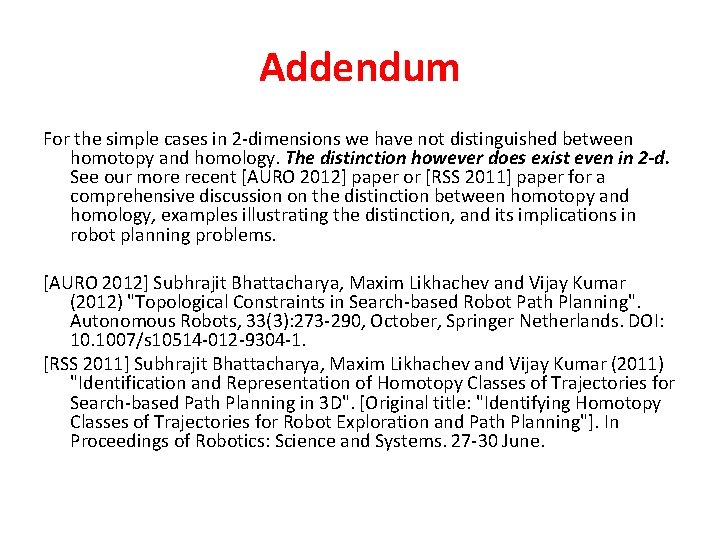 Addendum

For the simple cases in 2-dimensions we have not distinguished between homotopy and homology. The distinction however does exist even in 2-d. See our more recent [AURO 2012] paper or [RSS 2011] paper for a comprehensive discussion on the distinction between homotopy and homology, examples illustrating the distinction, and its implications in robot planning problems.

[AURO 2012] Subhrajit Bhattacharya, Maxim Likhachev and Vijay Kumar (2012) "Topological Constraints in Search-based Robot Path Planning". Autonomous Robots, 33(3):273-290, October, Springer Netherlands. DOI: 10.1007/s10514-012-9304-1.

[RSS 2011] Subhrajit Bhattacharya, Maxim Likhachev and Vijay Kumar (2011) "Identification and Representation of Homotopy Classes of Trajectories for Search-based Path Planning in 3D". [Original title: "Identifying Homotopy Classes of Trajectories for Robot Exploration and Path Planning"]. In Proceedings of Robotics: Science and Systems. 27-30 June.